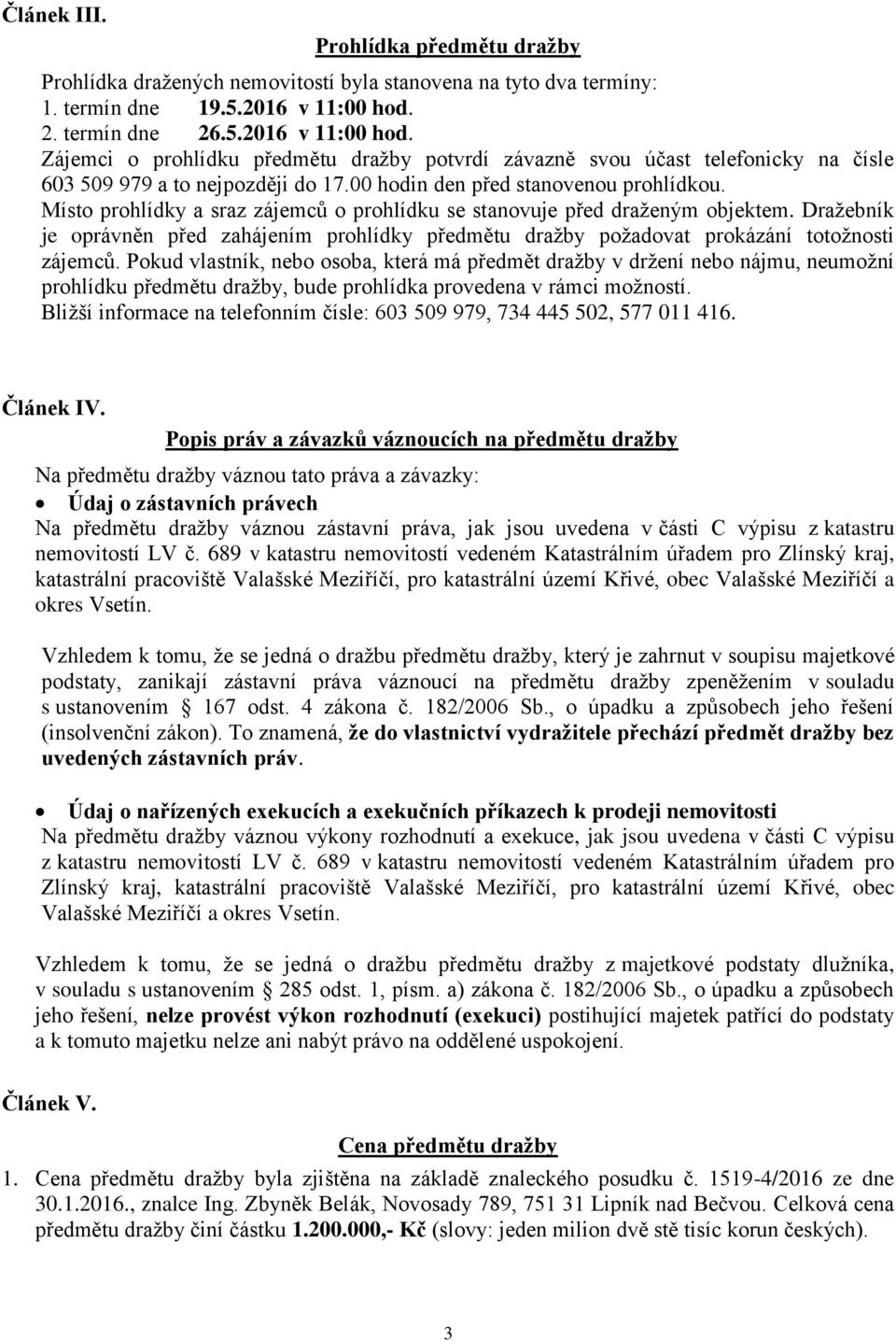 Článek III.

Prohlídka předmětu dražby

Prohlídka dražených nemovitostí byla stanovena na tyto dva termíny:
1. termín dne 19.5.2016 v 11:00 hod.
2. termín dne 26.5.2016 v 11:00 hod.
Zájemci o prohlídku předmětu dražby potvrdí závazně svou účast telefonicky na čísle 603 509 979 a to nejpozději do 17.00 hodin den před stanovenou prohlídkou.
Místo prohlídky a sraz zájemců o prohlídku se stanovuje před draženým objektem. Dražebník je oprávněn před zahájením prohlídky předmětu dražby požadovat prokázání totožnosti zájemců. Pokud vlastník, nebo osoba, která má předmět dražby v držení nebo nájmu, neumožní prohlídku předmětu dražby, bude prohlídka provedena v rámci možností.
Bližší informace na telefonním čísle: 603 509 979, 734 445 502, 577 011 416.

Článek IV.

Popis práv a závazků váznoucích na předmětu dražby

Na předmětu dražby váznou tato práva a závazky:
• Údaj o zástavních právech
Na předmětu dražby váznou zástavní práva, jak jsou uvedena v části C výpisu z katastru nemovitostí LV č. 689 v katastru nemovitostí vedeném Katastrálním úřadem pro Zlínský kraj, katastrální pracoviště Valašské Meziříčí, pro katastrální území Křivé, obec Valašské Meziříčí a okres Vsetín.

Vzhledem k tomu, že se jedná o dražbu předmětu dražby, který je zahrnut v soupisu majetkové podstaty, zanikají zástavní práva váznoucí na předmětu dražby zpeněžením v souladu s ustanovením § 167 odst. 4 zákona č. 182/2006 Sb., o úpadku a způsobech jeho řešení (insolvenční zákon). To znamená, že do vlastnictví vydražitele přechází předmět dražby bez uvedených zástavních práv.

• Údaj o nařízených exekucích a exekučních příkazech k prodeji nemovitosti
Na předmětu dražby váznou výkony rozhodnutí a exekuce, jak jsou uvedena v části C výpisu z katastru nemovitostí LV č. 689 v katastru nemovitostí vedeném Katastrálním úřadem pro Zlínský kraj, katastrální pracoviště Valašské Meziříčí, pro katastrální území Křivé, obec Valašské Meziříčí a okres Vsetín.

Vzhledem k tomu, že se jedná o dražbu předmětu dražby z majetkové podstaty dlužníka, v souladu s ustanovením § 285 odst. 1, písm. a) zákona č. 182/2006 Sb., o úpadku a způsobech jeho řešení, nelze provést výkon rozhodnutí (exekuci) postihující majetek patřící do podstaty a k tomuto majetku nelze ani nabýt právo na oddělené uspokojení.

Článek V.

Cena předmětu dražby

1. Cena předmětu dražby byla zjištěna na základě znaleckého posudku č. 1519-4/2016 ze dne 30.1.2016., znalce Ing. Zbyněk Belák, Novosady 789, 751 31 Lipník nad Bečvou. Celková cena předmětu dražby činí částku 1.200.000,- Kč (slovy: jeden milion dvě stě tisíc korun českých).

3